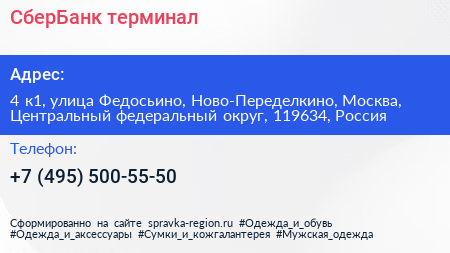 СберБанк терминал

Адрес:

4 к1, улица Федосьино, Ново-Переделкино, Москва, Центральный федеральный округ, 119634, Россия

Телефон:

+7 (495) 500-55-50

Сформированно на сайте spravka-region.ru #Одежда_и_обувь #Одежда_и_аксессуары #Сумки_и_кожгалантерея #Мужская_одежда